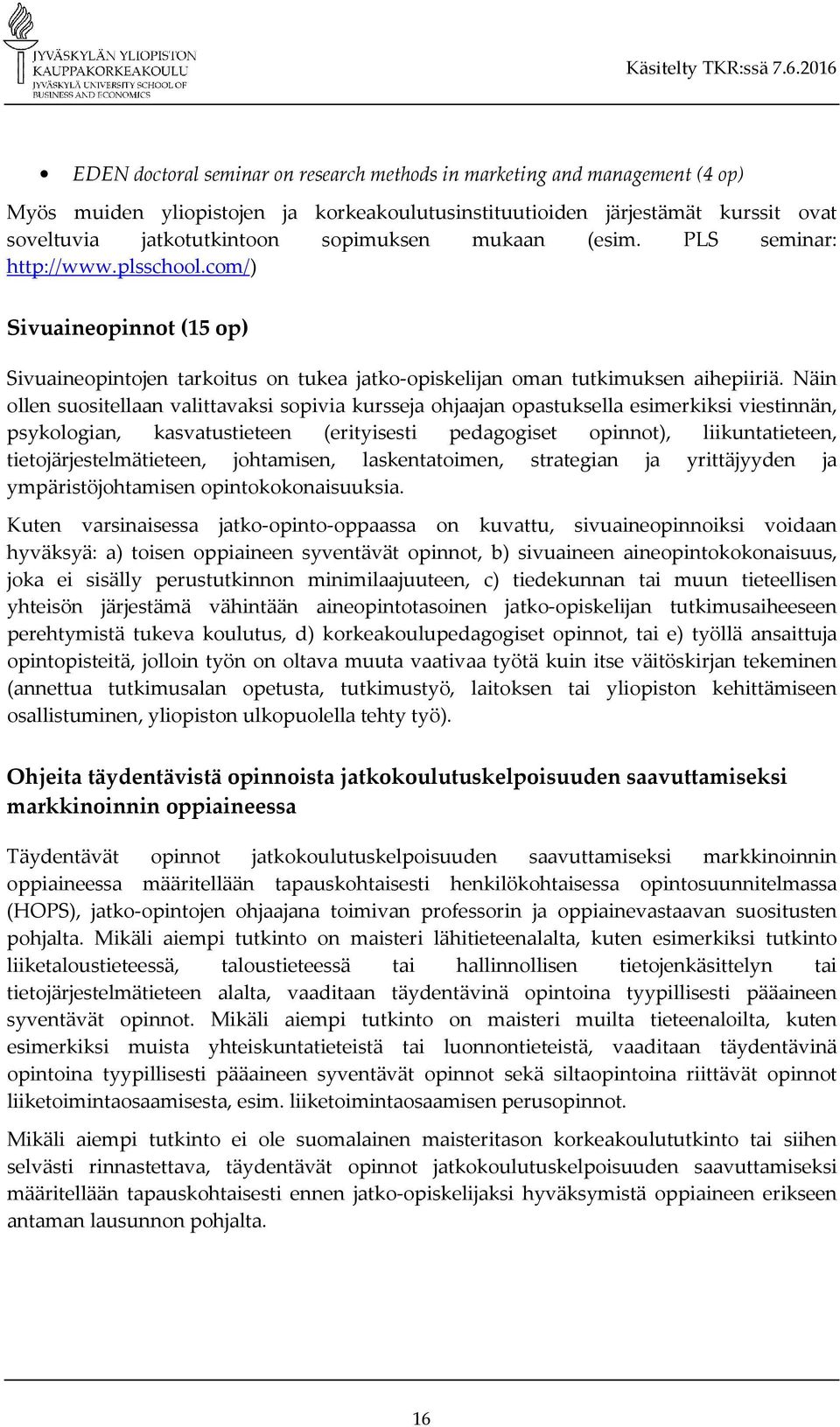 JYVÄSKYLÄN YLIOPISTON
KAUPPAKORKEAKOULU
JYVÄSKYLÄ UNIVERSITY SCHOOL OF
BUSINESS AND ECONOMICS

Käsitelty TKR:ssä 7.6.2016

• EDEN doctoral seminar on research methods in marketing and management (4 op)

Myös muiden yliopistojen ja korkeakoulutusinstituutioiden järjestämät kurssit ovat soveltuvia jatkotutkintoon sopimuksen mukaan (esim. PLS seminar: http://www.plsschool.com/)

Sivuaineopinnot (15 op)

Sivuaineopintojen tarkoitus on tukea jatko-opiskelijan oman tutkimuksen aihepiiriä. Näin ollen suositellaan valittavaksi sopivia kursseja ohjaajan opastuksella esimerkiksi viestinnän, psykologian, kasvatustieteen (erityisesti pedagogiset opinnot), liikuntatieteen, tietojärjestelmätieteen, johtamisen, laskentatoimen, strategian ja yrittäjyyden ja ympäristöjohtamisen opintokokonaisuuksia.

Kuten varsinaisessa jatko-opinto-oppaassa on kuvattu, sivuaineopinnoiksi voidaan hyväksyä: a) toisen oppiaineen syventävät opinnot, b) sivuaineen aineopintokokonaisuus, joka ei sisälly perustutkinnon minimilaajuuteen, c) tiedekunnan tai muun tieteellisen yhteisön järjestämä vähintään aineopintotasoinen jatko-opiskelijan tutkimusaiheeseen perehtymistä tukeva koulutus, d) korkeakoulupedagogiset opinnot, tai e) työllä ansaittuja opintopisteitä, jolloin työn on oltava muuta vaativaa työtä kuin itse väitöskirjan tekeminen (annettua tutkimusalan opetusta, tutkimustyö, laitoksen tai yliopiston kehittämiseen osallistuminen, yliopiston ulkopuolella tehty työ).

Ohjeita täydentävistä opinnoista jatkokoulutuskelpoisuuden saavuttamiseksi markkinoinnin oppiaineessa

Täydentävät opinnot jatkokoulutuskelpoisuuden saavuttamiseksi markkinoinnin oppiaineessa määritellään tapauskohtaisesti henkilökohtaisessa opintosuunnitelmassa (HOPS), jatko-opintojen ohjaajana toimivan professorin ja oppiainevastaavan suositusten pohjalta. Mikäli aiempi tutkinto on maisteri lähitieteenalalta, kuten esimerkiksi tutkinto liiketaloustieteessä, taloustieteessä tai hallinnollisen tietojenkäsittelyn tai tietojärjestelmätieteen alalta, vaaditaan täydentävinä opintoina tyypillisesti pääaineen syventävät opinnot. Mikäli aiempi tutkinto on maisteri muilta tieteenaloilta, kuten esimerkiksi muista yhteiskuntatieteistä tai luonnontieteistä, vaaditaan täydentävinä opintoina tyypillisesti pääaineen syventävät opinnot sekä siltaopintoina riittävät opinnot liiketoimintaosaamisesta, esim. liiketoimintaosaamisen perusopinnot.

Mikäli aiempi tutkinto ei ole suomalainen maisteritason korkeakoulututkinto tai siihen selvästi rinnastettava, täydentävät opinnot jatkokoulutuskelpoisuuden saavuttamiseksi määritellään tapauskohtaisesti ennen jatko-opiskelijaksi hyväksymistä oppiaineen erikseen antaman lausunnon pohjalta.

16